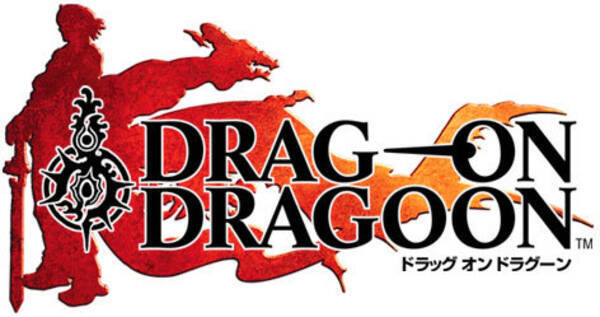 DRAG-ON DRAGOON™
ドラッグ オン ドラグーン